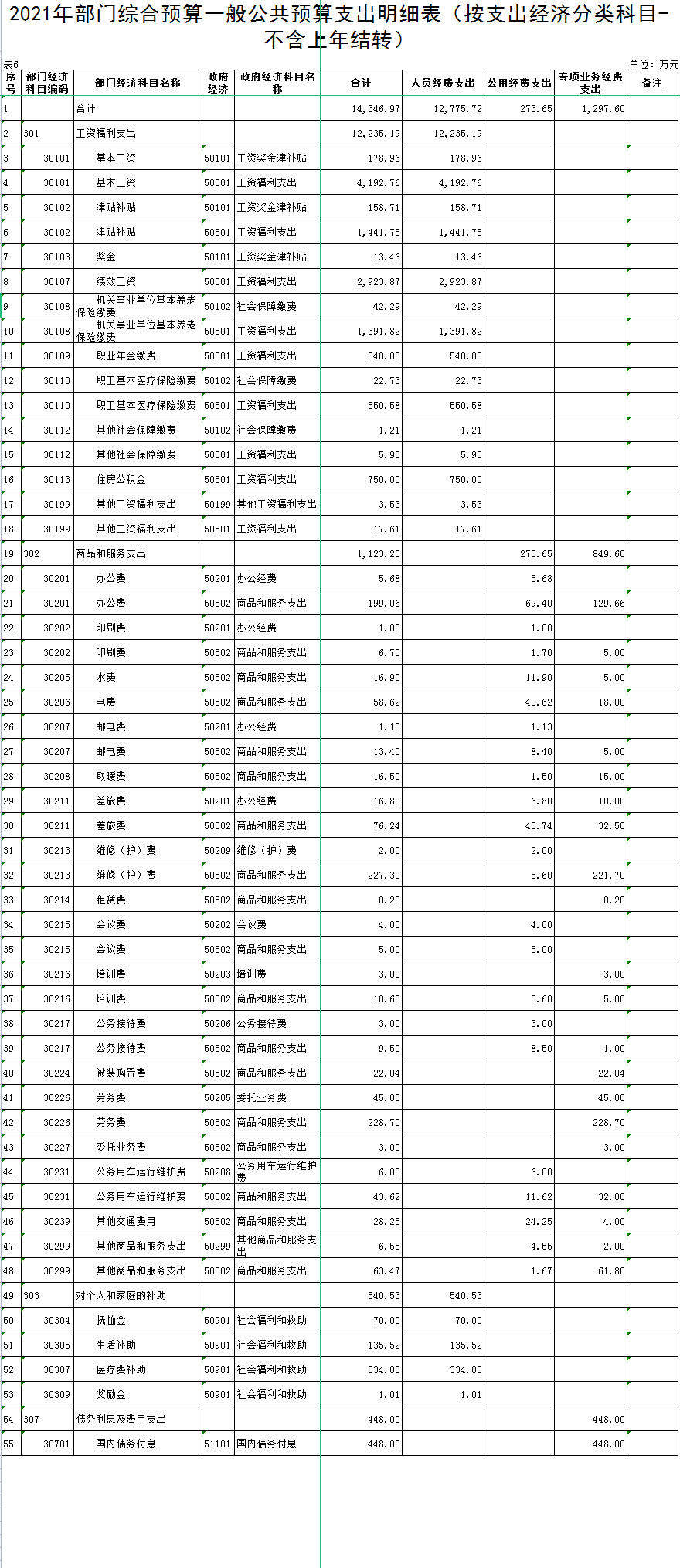 2021年部门综合预算一般公共预算支出明细表（按支出经济分类科目-不含上年结转）

表6

单位：万元

| 序号 | 部门经济科目编码 | 部门经济科目名称 | 政府经济 | 政府经济科目名称 | 合计 | 人员经费支出 | 公用经费支出 | 专项业务经费支出 | 备注 |
|---|---|---|---|---|---|---|---|---|---|
| 1 | | 合计 | | | 14,346.97 | 12,775.72 | 273.65 | 1,297.60 | |
| 2 | 301 | 工资福利支出 | | | 12,235.19 | 12,235.19 | | | |
| 3 | 30101 | 基本工资 | 50101 | 工资奖金津补贴 | 178.96 | 178.96 | | | |
| 4 | 30101 | 基本工资 | 50501 | 工资福利支出 | 4,192.76 | 4,192.76 | | | |
| 5 | 30102 | 津贴补贴 | 50101 | 工资奖金津补贴 | 158.71 | 158.71 | | | |
| 6 | 30102 | 津贴补贴 | 50501 | 工资福利支出 | 1,441.75 | 1,441.75 | | | |
| 7 | 30103 | 奖金 | 50101 | 工资奖金津补贴 | 13.46 | 13.46 | | | |
| 8 | 30107 | 绩效工资 | 50501 | 工资福利支出 | 2,923.87 | 2,923.87 | | | |
| 9 | 30108 | 机关事业单位基本养老保险缴费 | 50102 | 社会保障缴费 | 42.29 | 42.29 | | | |
| 10 | 30108 | 机关事业单位基本养老保险缴费 | 50501 | 工资福利支出 | 1,391.82 | 1,391.82 | | | |
| 11 | 30109 | 职业年金缴费 | 50501 | 工资福利支出 | 540.00 | 540.00 | | | |
| 12 | 30110 | 职工基本医疗保险缴费 | 50102 | 社会保障缴费 | 22.73 | 22.73 | | | |
| 13 | 30110 | 职工基本医疗保险缴费 | 50501 | 工资福利支出 | 550.58 | 550.58 | | | |
| 14 | 30112 | 其他社会保障缴费 | 50102 | 社会保障缴费 | 1.21 | 1.21 | | | |
| 15 | 30112 | 其他社会保障缴费 | 50501 | 工资福利支出 | 5.90 | 5.90 | | | |
| 16 | 30113 | 住房公积金 | 50501 | 工资福利支出 | 750.00 | 750.00 | | | |
| 17 | 30199 | 其他工资福利支出 | 50199 | 其他工资福利支出 | 3.53 | 3.53 | | | |
| 18 | 30199 | 其他工资福利支出 | 50501 | 工资福利支出 | 17.61 | 17.61 | | | |
| 19 | 302 | 商品和服务支出 | | | 1,123.25 | | 273.65 | 849.60 | |
| 20 | 30201 | 办公费 | 50201 | 办公经费 | 5.68 | | 5.68 | | |
| 21 | 30201 | 办公费 | 50502 | 商品和服务支出 | 199.06 | | 69.40 | 129.66 | |
| 22 | 30202 | 印刷费 | 50201 | 办公经费 | 1.00 | | 1.00 | | |
| 23 | 30202 | 印刷费 | 50502 | 商品和服务支出 | 6.70 | | 1.70 | 5.00 | |
| 24 | 30205 | 水费 | 50502 | 商品和服务支出 | 16.90 | | 11.90 | 5.00 | |
| 25 | 30206 | 电费 | 50502 | 商品和服务支出 | 58.62 | | 40.62 | 18.00 | |
| 26 | 30207 | 邮电费 | 50201 | 办公经费 | 1.13 | | 1.13 | | |
| 27 | 30207 | 邮电费 | 50502 | 商品和服务支出 | 13.40 | | 8.40 | 5.00 | |
| 28 | 30208 | 取暖费 | 50502 | 商品和服务支出 | 16.50 | | 1.50 | 15.00 | |
| 29 | 30211 | 差旅费 | 50201 | 办公经费 | 16.80 | | 6.80 | 10.00 | |
| 30 | 30211 | 差旅费 | 50502 | 商品和服务支出 | 76.24 | | 43.74 | 32.50 | |
| 31 | 30213 | 维修（护）费 | 50209 | 维修（护）费 | 2.00 | | 2.00 | | |
| 32 | 30213 | 维修（护）费 | 50502 | 商品和服务支出 | 227.30 | | 5.60 | 221.70 | |
| 33 | 30214 | 租赁费 | 50502 | 商品和服务支出 | 0.20 | | | 0.20 | |
| 34 | 30215 | 会议费 | 50202 | 会议费 | 4.00 | | 4.00 | | |
| 35 | 30215 | 会议费 | 50502 | 商品和服务支出 | 5.00 | | 5.00 | | |
| 36 | 30216 | 培训费 | 50203 | 培训费 | 3.00 | | | 3.00 | |
| 37 | 30216 | 培训费 | 50502 | 商品和服务支出 | 10.60 | | 5.60 | 5.00 | |
| 38 | 30217 | 公务接待费 | 50206 | 公务接待费 | 3.00 | | 3.00 | | |
| 39 | 30217 | 公务接待费 | 50502 | 商品和服务支出 | 9.50 | | 8.50 | 1.00 | |
| 40 | 30224 | 被装购置费 | 50502 | 商品和服务支出 | 22.04 | | | 22.04 | |
| 41 | 30226 | 劳务费 | 50205 | 委托业务费 | 45.00 | | | 45.00 | |
| 42 | 30226 | 劳务费 | 50502 | 商品和服务支出 | 228.70 | | | 228.70 | |
| 43 | 30227 | 委托业务费 | 50502 | 商品和服务支出 | 3.00 | | | 3.00 | |
| 44 | 30231 | 公务用车运行维护费 | 50208 | 公务用车运行维护费 | 6.00 | | 6.00 | | |
| 45 | 30231 | 公务用车运行维护费 | 50502 | 商品和服务支出 | 43.62 | | 11.62 | 32.00 | |
| 46 | 30239 | 其他交通费用 | 50502 | 商品和服务支出 | 28.25 | | 24.25 | 4.00 | |
| 47 | 30299 | 其他商品和服务支出 | 50299 | 其他商品和服务支出 | 6.55 | | 4.55 | 2.00 | |
| 48 | 30299 | 其他商品和服务支出 | 50502 | 商品和服务支出 | 63.47 | | 1.67 | 61.80 | |
| 49 | 303 | 对个人和家庭的补助 | | | 540.53 | 540.53 | | | |
| 50 | 30304 | 抚恤金 | 50901 | 社会福利和救助 | 70.00 | 70.00 | | | |
| 51 | 30305 | 生活补助 | 50901 | 社会福利和救助 | 135.52 | 135.52 | | | |
| 52 | 30307 | 医疗费补助 | 50901 | 社会福利和救助 | 334.00 | 334.00 | | | |
| 53 | 30309 | 奖励金 | 50901 | 社会福利和救助 | 1.01 | 1.01 | | | |
| 54 | 307 | 债务利息及费用支出 | | | 448.00 | | | 448.00 | |
| 55 | 30701 | 国内债务付息 | 51101 | 国内债务付息 | 448.00 | | | 448.00 | |